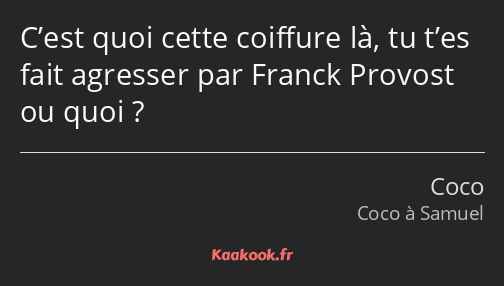 C’est quoi cette coiffure là, tu t’es fait agresser par Franck Provost ou quoi ?

Coco
Coco à Samuel

Kaakook.fr